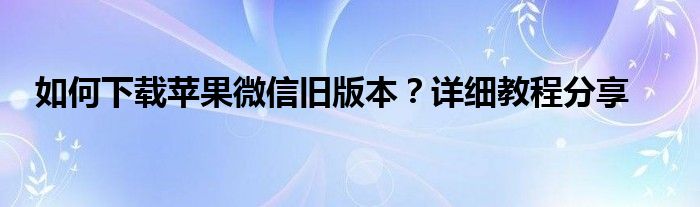 如何下载苹果微信旧版本？详细教程分享